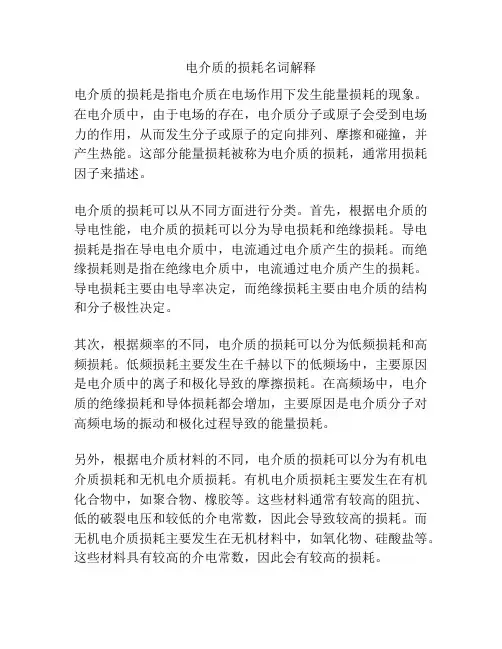 电介质的损耗名词解释

电介质的损耗是指电介质在电场作用下发生能量损耗的现象。在电介质中，由于电场的存在，电介质分子或原子会受到电场力的作用，从而发生分子或原子的定向排列、摩擦和碰撞，并产生热能。这部分能量损耗被称为电介质的损耗，通常用损耗因子来描述。

电介质的损耗可以从不同方面进行分类。首先，根据电介质的导电性能，电介质的损耗可以分为导电损耗和绝缘损耗。导电损耗是指在导电电介质中，电流通过电介质产生的损耗。而绝缘损耗则是指在绝缘电介质中，电流通过电介质产生的损耗。导电损耗主要由电导率决定，而绝缘损耗主要由电介质的结构和分子极性决定。

其次，根据频率的不同，电介质的损耗可以分为低频损耗和高频损耗。低频损耗主要发生在千赫以下的低频场中，主要原因是电介质中的离子和极化导致的摩擦损耗。在高频场中，电介质的绝缘损耗和导体损耗都会增加，主要原因是电介质分子对高频电场的振动和极化过程导致的能量损耗。

另外，根据电介质材料的不同，电介质的损耗可以分为有机电介质损耗和无机电介质损耗。有机电介质损耗主要发生在有机化合物中，如聚合物、橡胶等。这些材料通常有较高的阻抗、低的破裂电压和较低的介电常数，因此会导致较高的损耗。而无机电介质损耗主要发生在无机材料中，如氧化物、硅酸盐等。这些材料具有较高的介电常数，因此会有较高的损耗。